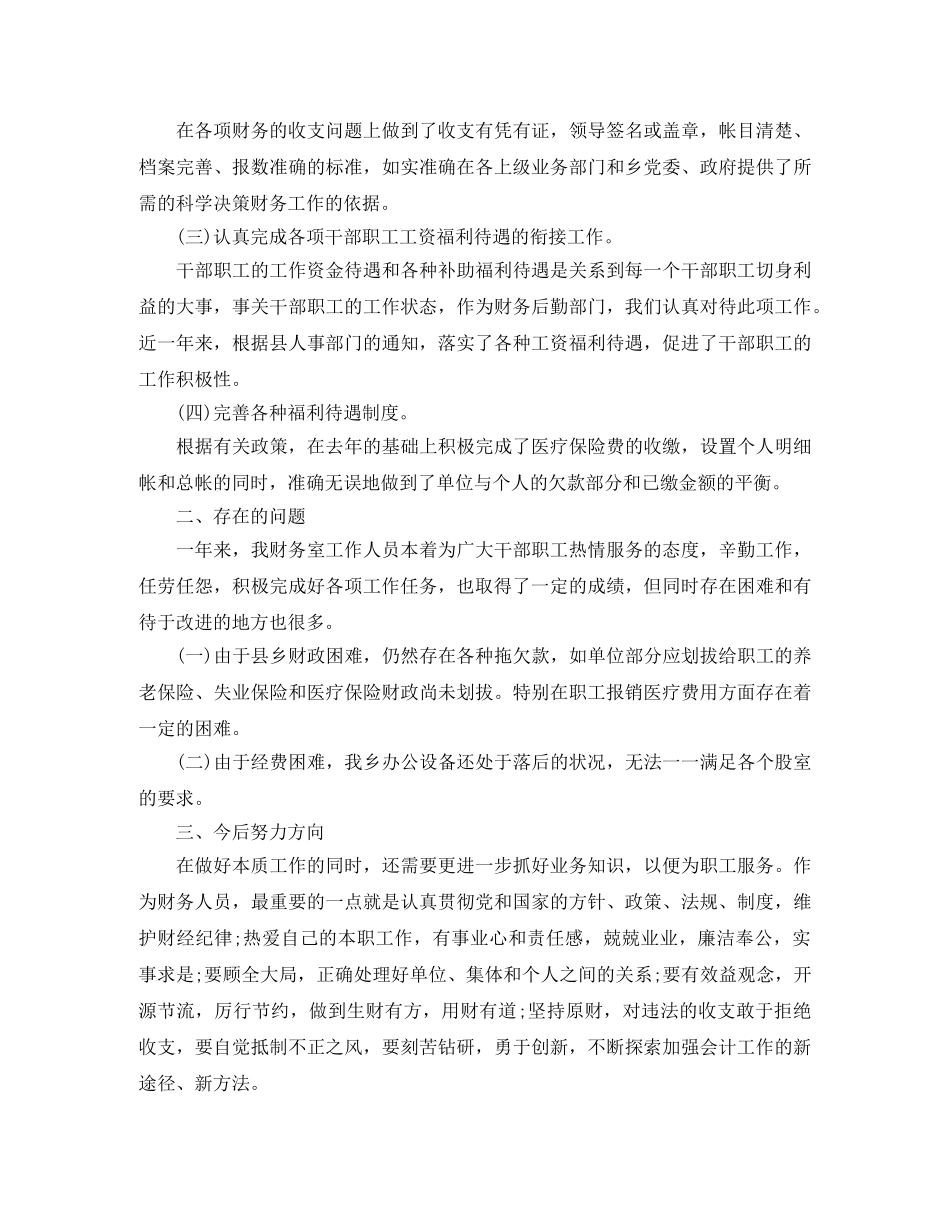 在各项财务的收支问题上做到了收支有凭有证，领导签名或盖章，帐目清楚、档案完善、报数准确的标准，如实准确在各上级业务部门和乡党委、政府提供了所需的科学决策财务工作的依据。

(三)认真完成各项干部职工工资福利待遇的衔接工作。

干部职工的工作资金待遇和各种补助福利待遇是关系到每一个干部职工切身利益的大事，事关干部职工的工作状态，作为财务后勤部门，我们认真对待此项工作。近一年来，根据县人事部门的通知，落实了各种工资福利待遇，促进了干部职工的工作积极性。

(四)完善各种福利待遇制度。

根据有关政策，在去年的基础上积极完成了医疗保险费的收缴，设置个人明细帐和总帐的同时，准确无误地做到了单位与个人的欠款部分和已缴金额的平衡。

二、存在的问题

一年来，我财务室工作人员本着为广大干部职工热情服务的态度，辛勤工作，任劳任怨，积极完成好各项工作任务，也取得了一定的成绩，但同时存在困难和有待于改进的地方也很多。

(一)由于县乡财政困难，仍然存在各种拖欠款，如单位部分应划拔给职工的养老保险、失业保险和医疗保险财政尚未划拔。特别在职工报销医疗费用方面存在着一定的困难。

(二)由于经费困难，我乡办公设备还处于落后的状况，无法一一满足各个股室的要求。

三、今后努力方向

在做好本质工作的同时，还需要更进一步抓好业务知识，以便为职工服务。作为财务人员，最重要的一点就是认真贯彻党和国家的方针、政策、法规、制度，维护财经纪律;热爱自己的本职工作，有事业心和责任感，兢兢业业，廉洁奉公，实事求是;要顾全大局，正确处理好单位、集体和个人之间的关系;要有效益观念，开源节流，厉行节约，做到生财有方，用财有道;坚持原财，对违法的收支敢于拒绝收支，要自觉抵制不正之风，要刻苦钻研，勇于创新，不断探索加强会计工作的新途径、新方法。